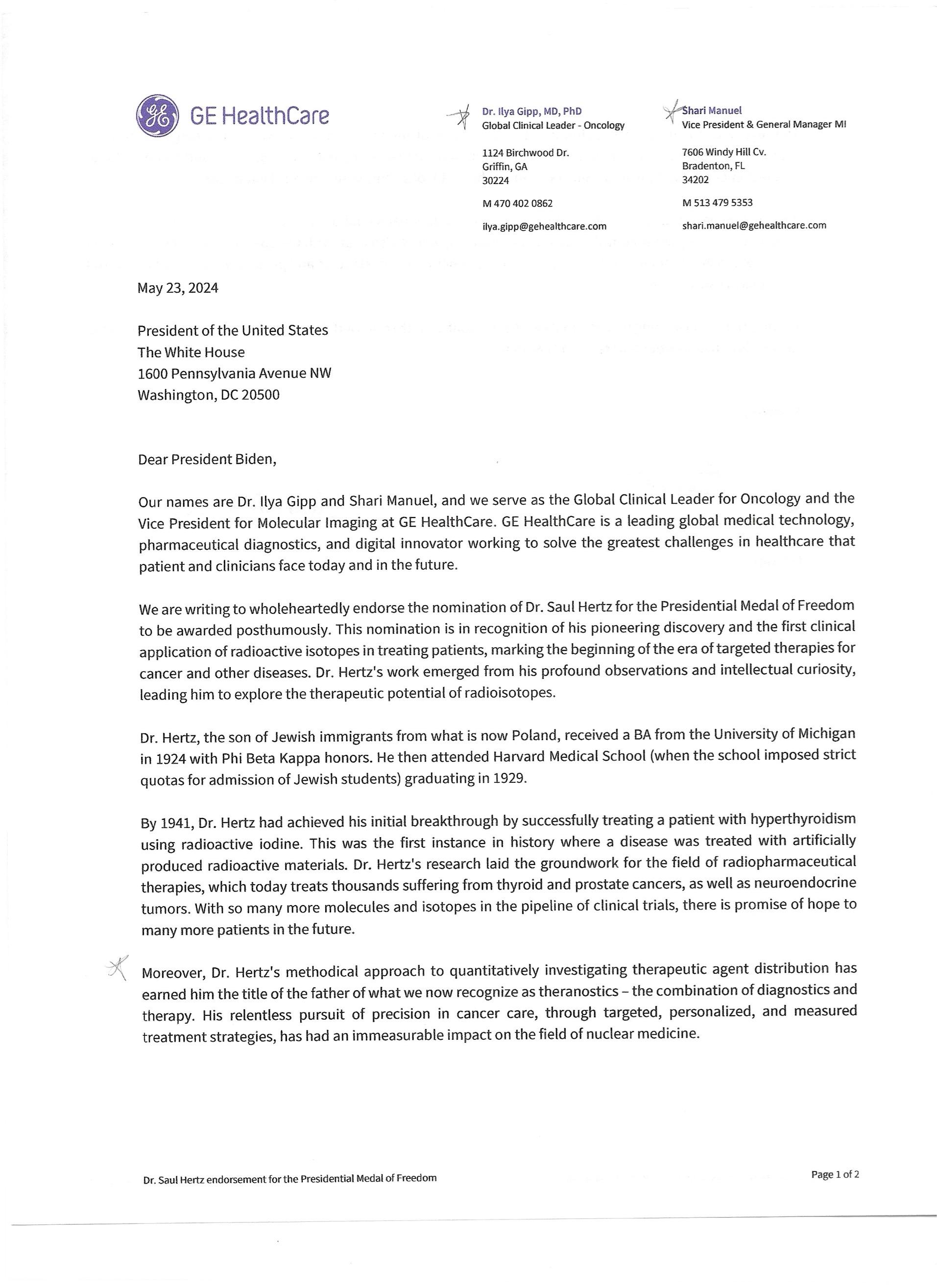 GE HealthCare

Dr. Ilya Gipp, MD, PhD
Global Clinical Leader - Oncology

1124 Birchwood Dr.
Griffin, GA
30224

M 470 402 0862

ilya.gipp@gehealthcare.com

Shari Manuel
Vice President & General Manager MI

7606 Windy Hill Cv.
Bradenton, FL
34202

M 513 479 5353

shari.manuel@gehealthcare.com

May 23, 2024

President of the United States
The White House
1600 Pennsylvania Avenue NW
Washington, DC 20500

Dear President Biden,

Our names are Dr. Ilya Gipp and Shari Manuel, and we serve as the Global Clinical Leader for Oncology and the Vice President for Molecular Imaging at GE HealthCare. GE HealthCare is a leading global medical technology, pharmaceutical diagnostics, and digital innovator working to solve the greatest challenges in healthcare that patient and clinicians face today and in the future.

We are writing to wholeheartedly endorse the nomination of Dr. Saul Hertz for the Presidential Medal of Freedom to be awarded posthumously. This nomination is in recognition of his pioneering discovery and the first clinical application of radioactive isotopes in treating patients, marking the beginning of the era of targeted therapies for cancer and other diseases. Dr. Hertz's work emerged from his profound observations and intellectual curiosity, leading him to explore the therapeutic potential of radioisotopes.

Dr. Hertz, the son of Jewish immigrants from what is now Poland, received a BA from the University of Michigan in 1924 with Phi Beta Kappa honors. He then attended Harvard Medical School (when the school imposed strict quotas for admission of Jewish students) graduating in 1929.

By 1941, Dr. Hertz had achieved his initial breakthrough by successfully treating a patient with hyperthyroidism using radioactive iodine. This was the first instance in history where a disease was treated with artificially produced radioactive materials. Dr. Hertz's research laid the groundwork for the field of radiopharmaceutical therapies, which today treats thousands suffering from thyroid and prostate cancers, as well as neuroendocrine tumors. With so many more molecules and isotopes in the pipeline of clinical trials, there is promise of hope to many more patients in the future.

Moreover, Dr. Hertz's methodical approach to quantitatively investigating therapeutic agent distribution has earned him the title of the father of what we now recognize as theranostics – the combination of diagnostics and therapy. His relentless pursuit of precision in cancer care, through targeted, personalized, and measured treatment strategies, has had an immeasurable impact on the field of nuclear medicine.

Dr. Saul Hertz endorsement for the Presidential Medal of Freedom

Page 1 of 2